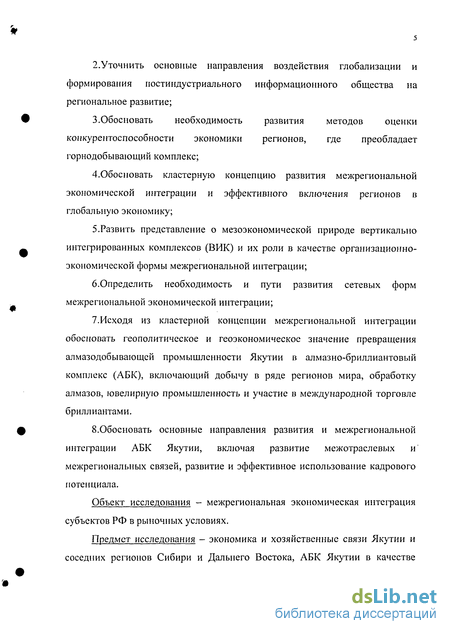 5

2.Уточнить основные направления воздействия глобализации и формирования постиндустриального информационного общества на региональное развитие;

3.Обосновать необходимость развития методов оценки конкурентоспособности экономики регионов, где преобладает горнодобывающий комплекс;

4.Обосновать кластерную концепцию развития межрегиональной экономической интеграции и эффективного включения регионов в глобальную экономику;

5.Развить представление о мезоэкономической природе вертикально интегрированных комплексов (ВИК) и их роли в качестве организационно-экономической формы межрегиональной интеграции;

6.Определить необходимость и пути развития сетевых форм межрегиональной экономической интеграции;

7.Исходя из кластерной концепции межрегиональной интеграции обосновать геополитическое и геоэкономическое значение превращения алмазодобывающей промышленности Якутии в алмазно-бриллиантовый комплекс (АБК), включающий добычу в ряде регионов мира, обработку алмазов, ювелирную промышленность и участие в международной торговле бриллиантами.

8.Обосновать основные направления развития и межрегиональной интеграции АБК Якутии, включая развитие межотраслевых и межрегиональных связей, развитие и эффективное использование кадрового потенциала.

Объект исследования – межрегиональная экономическая интеграция субъектов РФ в рыночных условиях.

Предмет исследования – экономика и хозяйственные связи Якутии и соседних регионов Сибири и Дальнего Востока, АБК Якутии в качестве

dsLib.net
библиотека диссертаций